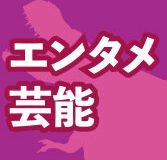 エンタメ
芸能